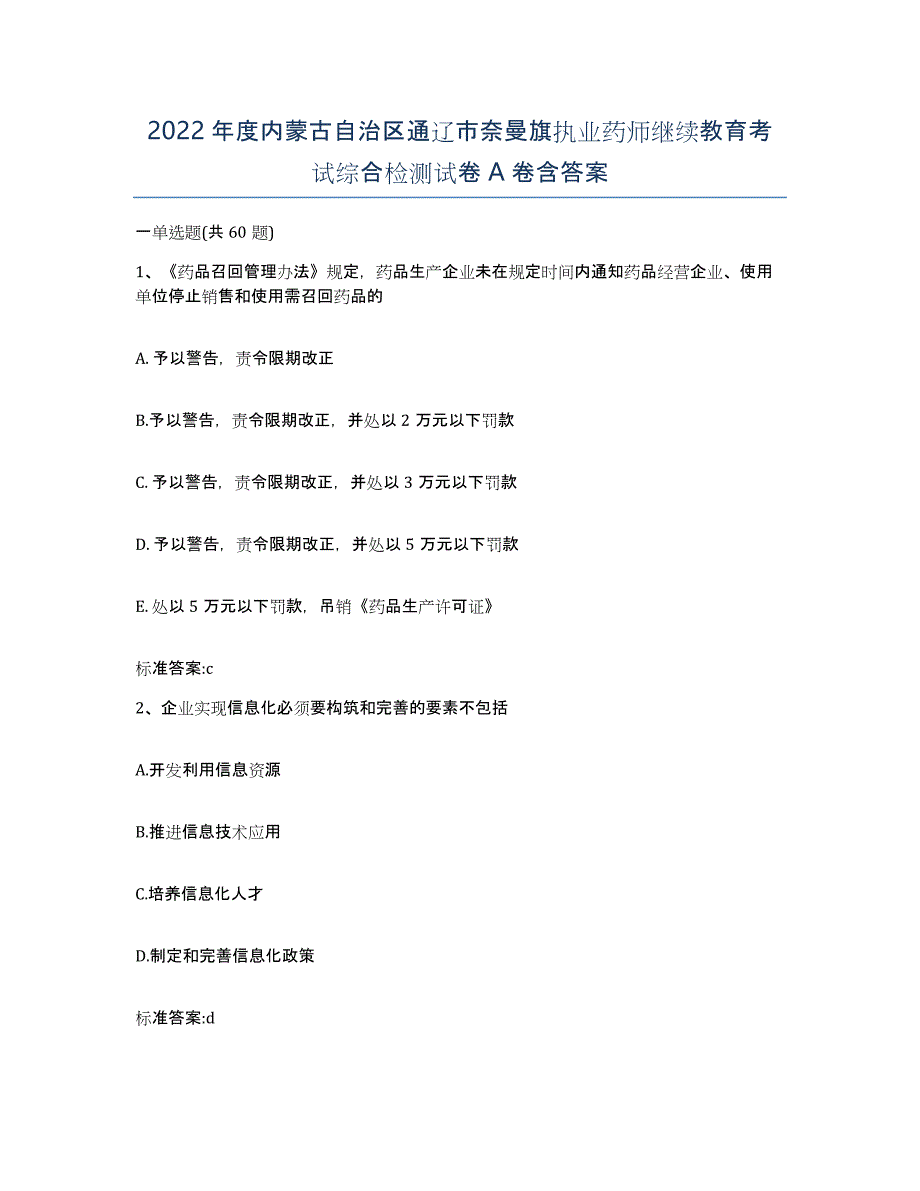 2022 年度内蒙古自治区通辽市奈曼旗执业药师继续教育考试综合检测试卷 A 卷含答案

一单选题(共 60 题)

1、《药品召回管理办法》规定，药品生产企业未在规定时间内通知药品经营企业、使用单位停止销售和使用需召回药品的

A. 予以警告，责令限期改正

B.予以警告，责令限期改正，并处以 2 万元以下罚款

C. 予以警告，责令限期改正，并处以 3 万元以下罚款

D. 予以警告，责令限期改正，并处以 5 万元以下罚款

E. 处以 5 万元以下罚款，吊销《药品生产许可证》

标准答案:c

2、企业实现信息化必须要构筑和完善的要素不包括

A.开发利用信息资源

B.推进信息技术应用

C.培养信息化人才

D.制定和完善信息化政策

标准答案:d